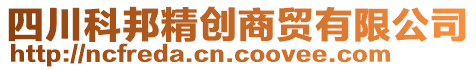 四川科邦精创商贸有限公司
http://ncfreda.cn.coovee.com